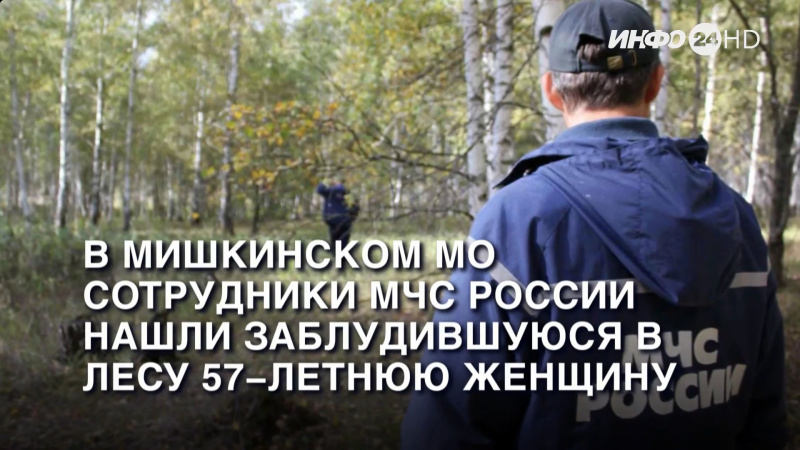 ИНФО 24 HD

В МИШКИНСКОМ МО СОТРУДНИКИ МЧС РОССИИ НАШЛИ ЗАБЛУДИВШУЮСЯ В ЛЕСУ 57–ЛЕТНЮЮ ЖЕНЩИНУ

МЧС РОССИИ